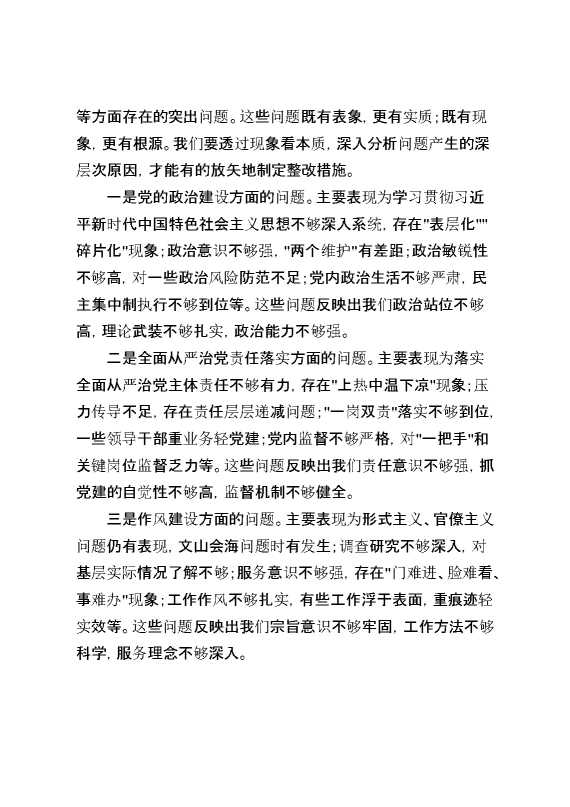 等方面存在的突出问题。这些问题既有表象，更有实质；既有现象，更有根源。我们要透过现象看本质，深入分析问题产生的深层次原因，才能有的放矢地制定整改措施。

一是党的政治建设方面的问题。主要表现为学习贯彻习近平新时代中国特色社会主义思想不够深入系统，存在"表层化""碎片化"现象；政治意识不够强，"两个维护"有差距；政治敏锐性不够高，对一些政治风险防范不足；党内政治生活不够严肃，民主集中制执行不够到位等。这些问题反映出我们政治站位不够高，理论武装不够扎实，政治能力不够强。

二是全面从严治党责任落实方面的问题。主要表现为落实全面从严治党主体责任不够有力，存在"上热中温下凉"现象；压力传导不足，存在责任层层递减问题；"一岗双责"落实不够到位，一些领导干部重业务轻党建；党内监督不够严格，对"一把手"和关键岗位监督乏力等。这些问题反映出我们责任意识不够强，抓党建的自觉性不够高，监督机制不够健全。

三是作风建设方面的问题。主要表现为形式主义、官僚主义问题仍有表现，文山会海问题时有发生；调查研究不够深入，对基层实际情况了解不够；服务意识不够强，存在"门难进、脸难看、事难办"现象；工作作风不够扎实，有些工作浮于表面，重痕迹轻实效等。这些问题反映出我们宗旨意识不够牢固，工作方法不够科学，服务理念不够深入。